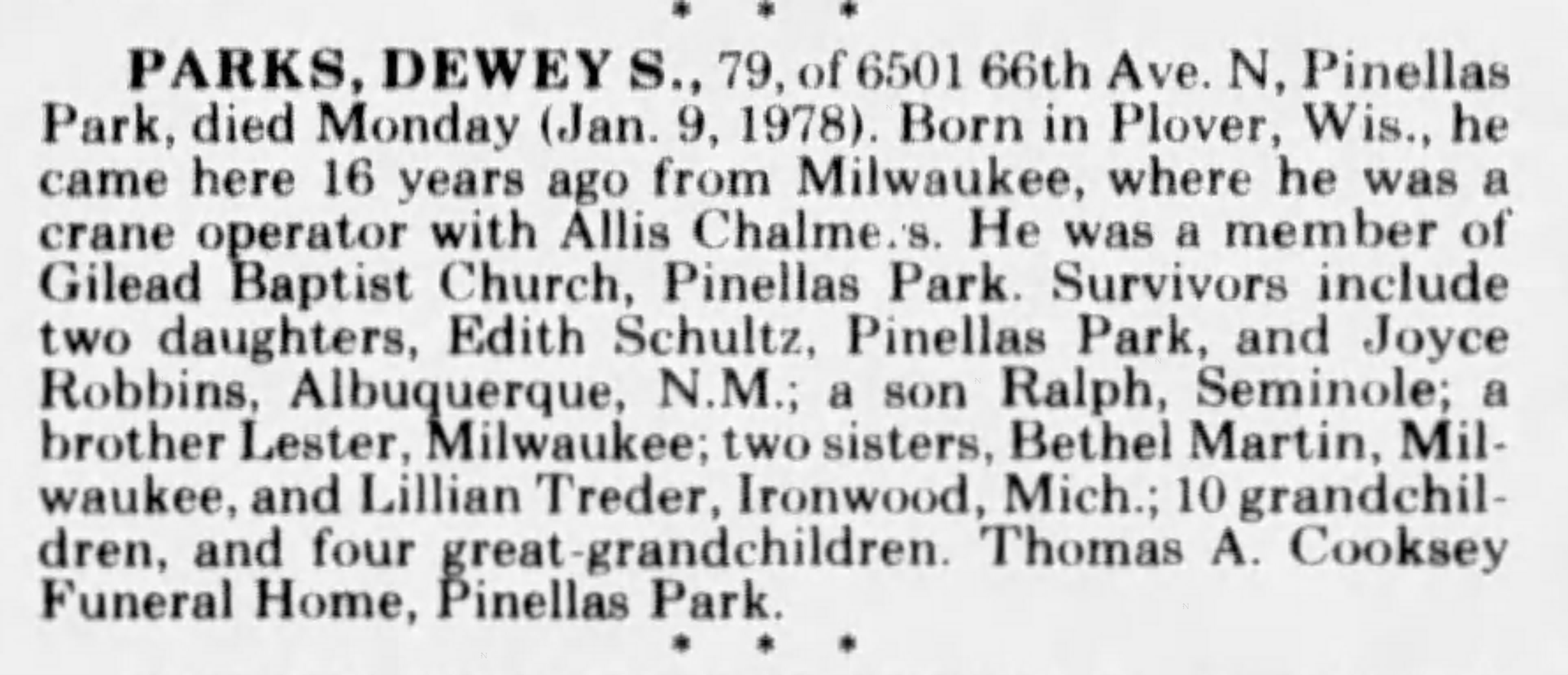 * * *

PARKS, DEWEY S., 79, of 6501 66th Ave. N, Pinellas Park, died Monday (Jan. 9, 1978). Born in Plover, Wis., he came here 16 years ago from Milwaukee, where he was a crane operator with Allis Chalme.s. He was a member of Gilead Baptist Church, Pinellas Park. Survivors include two daughters, Edith Schultz, Pinellas Park, and Joyce Robbins, Albuquerque, N.M.; a son Ralph, Seminole; a brother Lester, Milwaukee; two sisters, Bethel Martin, Milwaukee, and Lillian Treder, Ironwood, Mich.; 10 grandchildren, and four great-grandchildren. Thomas A. Cooksey Funeral Home, Pinellas Park.

* * *